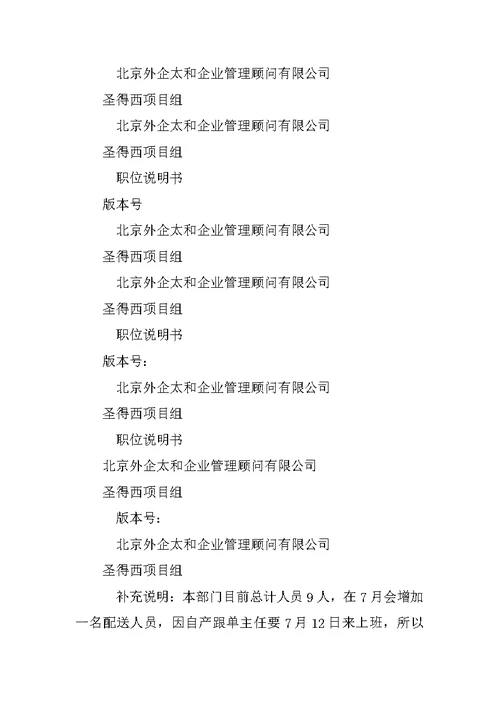 北京外企太和企业管理顾问有限公司

圣得西项目组

北京外企太和企业管理顾问有限公司

圣得西项目组

职位说明书

版本号

北京外企太和企业管理顾问有限公司

圣得西项目组

北京外企太和企业管理顾问有限公司

圣得西项目组

职位说明书

版本号：

北京外企太和企业管理顾问有限公司

圣得西项目组

职位说明书

北京外企太和企业管理顾问有限公司

圣得西项目组

版本号：

北京外企太和企业管理顾问有限公司

圣得西项目组

补充说明：本部门目前总计人员 9 人，在 7 月会增加一名配送人员，因自产跟单主任要 7 月 12 日来上班，所以